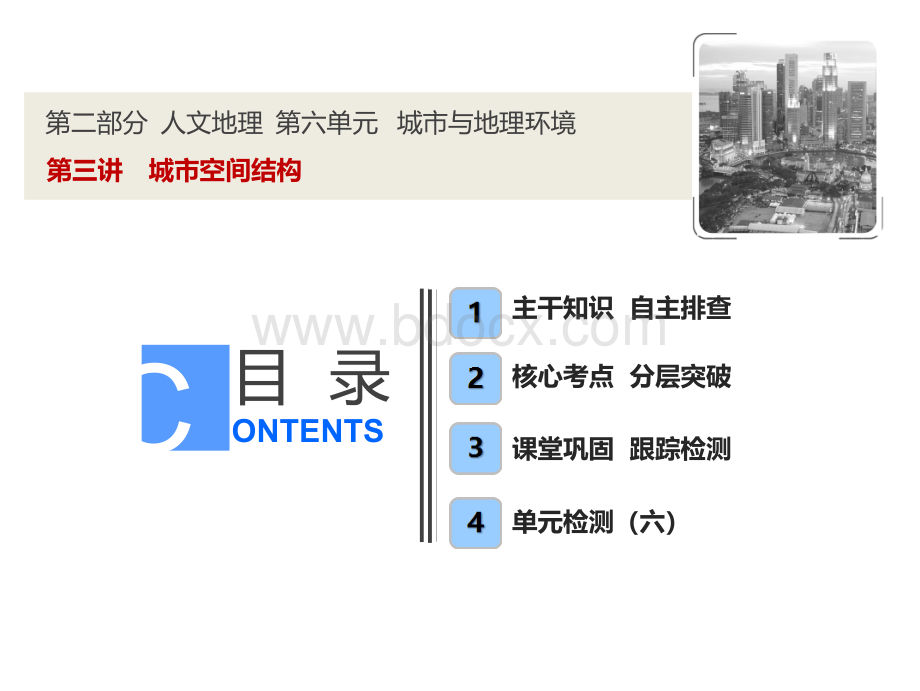 第二部分 人文地理 第六单元 城市与地理环境
第三讲 城市空间结构

www.bdocx.com

目 录
CONTENTS

1 主干知识 自主排查
2 核心考点 分层突破
3 课堂巩固 跟踪检测
4 单元检测（六）